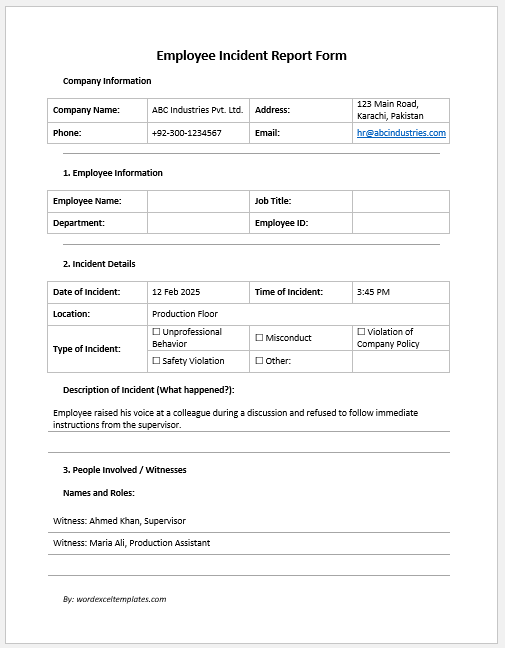 Employee Incident Report Form

Company Information

| Company Name: | ABC Industries Pvt. Ltd. | Address: | 123 Main Road, Karachi, Pakistan |
|---|---|---|---|
| Phone: | +92-300-1234567 | Email: | hr@abcindustries.com |

1. Employee Information

| Employee Name: | | Job Title: | |
|---|---|---|---|
| Department: | | Employee ID: | |

2. Incident Details

| Date of Incident: | 12 Feb 2025 | Time of Incident: | 3:45 PM |
|---|---|---|---|
| Location: | Production Floor | | |
| Type of Incident: | ☐ Unprofessional Behavior | ☐ Misconduct | ☐ Violation of Company Policy |
| | ☐ Safety Violation | ☐ Other: | |

Description of Incident (What happened?):

Employee raised his voice at a colleague during a discussion and refused to follow immediate instructions from the supervisor.

3. People Involved / Witnesses

Names and Roles:

Witness: Ahmed Khan, Supervisor

Witness: Maria Ali, Production Assistant

By: wordexceltemplates.com